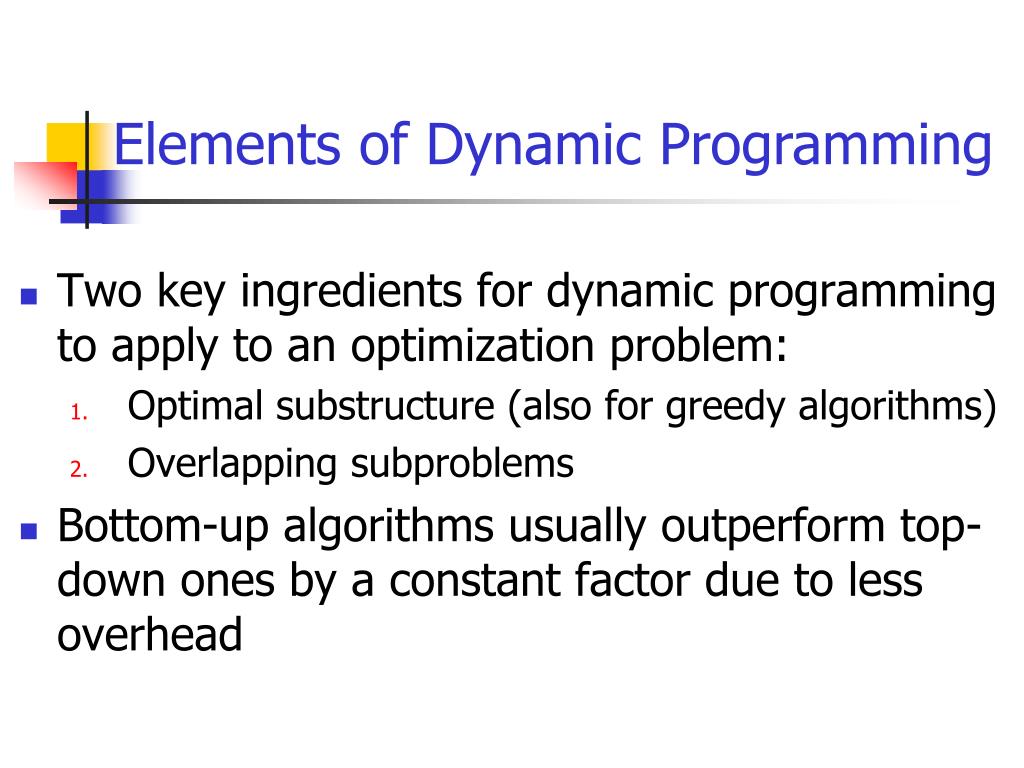 Elements of Dynamic Programming

Two key ingredients for dynamic programming to apply to an optimization problem:

1. Optimal substructure (also for greedy algorithms)
2. Overlapping subproblems

Bottom-up algorithms usually outperform top-down ones by a constant factor due to less overhead